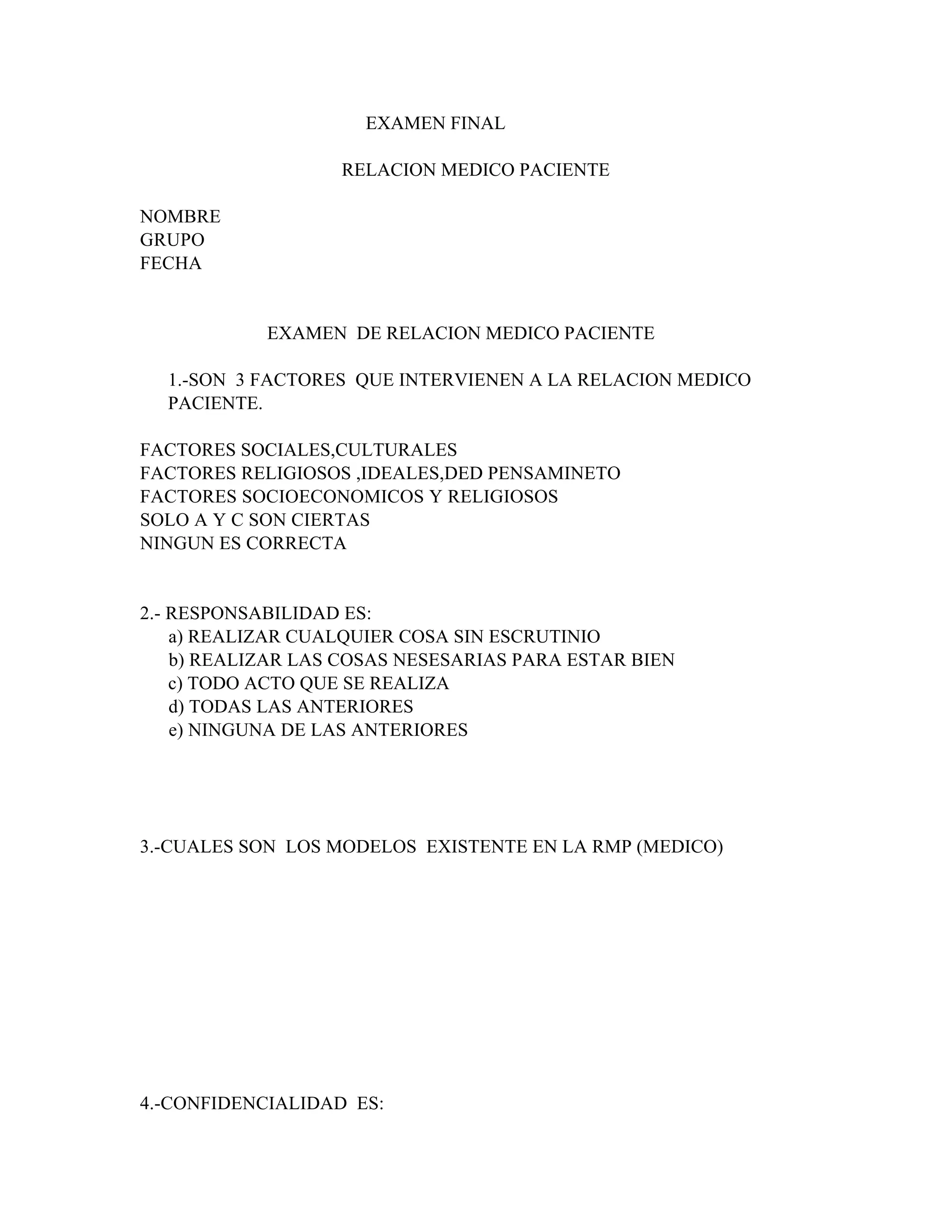 EXAMEN FINAL

RELACION MEDICO PACIENTE

NOMBRE
GRUPO
FECHA

EXAMEN DE RELACION MEDICO PACIENTE

1.-SON 3 FACTORES QUE INTERVIENEN A LA RELACION MEDICO PACIENTE.

FACTORES SOCIALES,CULTURALES
FACTORES RELIGIOSOS ,IDEALES,DED PENSAMINETO
FACTORES SOCIOECONOMICOS Y RELIGIOSOS
SOLO A Y C SON CIERTAS
NINGUN ES CORRECTA

2.- RESPONSABILIDAD ES:
a) REALIZAR CUALQUIER COSA SIN ESCRUTINIO
b) REALIZAR LAS COSAS NESESARIAS PARA ESTAR BIEN
c) TODO ACTO QUE SE REALIZA
d) TODAS LAS ANTERIORES
e) NINGUNA DE LAS ANTERIORES

3.-CUALES SON LOS MODELOS EXISTENTE EN LA RMP (MEDICO)

4.-CONFIDENCIALIDAD ES: